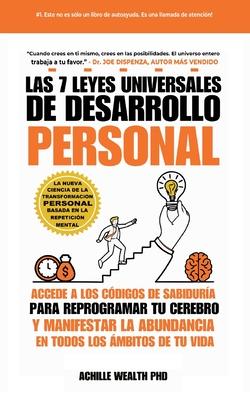 #1. Esto no es solo un libro de autoayuda. Es una llamada de atención!

"Cuando crees en ti mismo, crees en las posibilidades. El universo entero trabaja a tu favor." - Dr. JOE DISPENZA, AUTOR MÁS VENDIDO

LAS 7 LEYES UNIVERSALES DE DESARROLLO PERSONAL

LA NUEVA CIENCIA DE LA TRANSFORMACION PERSONAL BASADA EN LA REPETICIÓN MENTAL

$

ACCEDE A LOS CÓDIGOS DE SABIDURÍA PARA REPROGRAMAR TU CEREBRO Y MANIFESTAR LA ABUNDANCIA EN TODOS LOS ÁMBITOS DE TU VIDA

ACHILLE WEALTH PHD